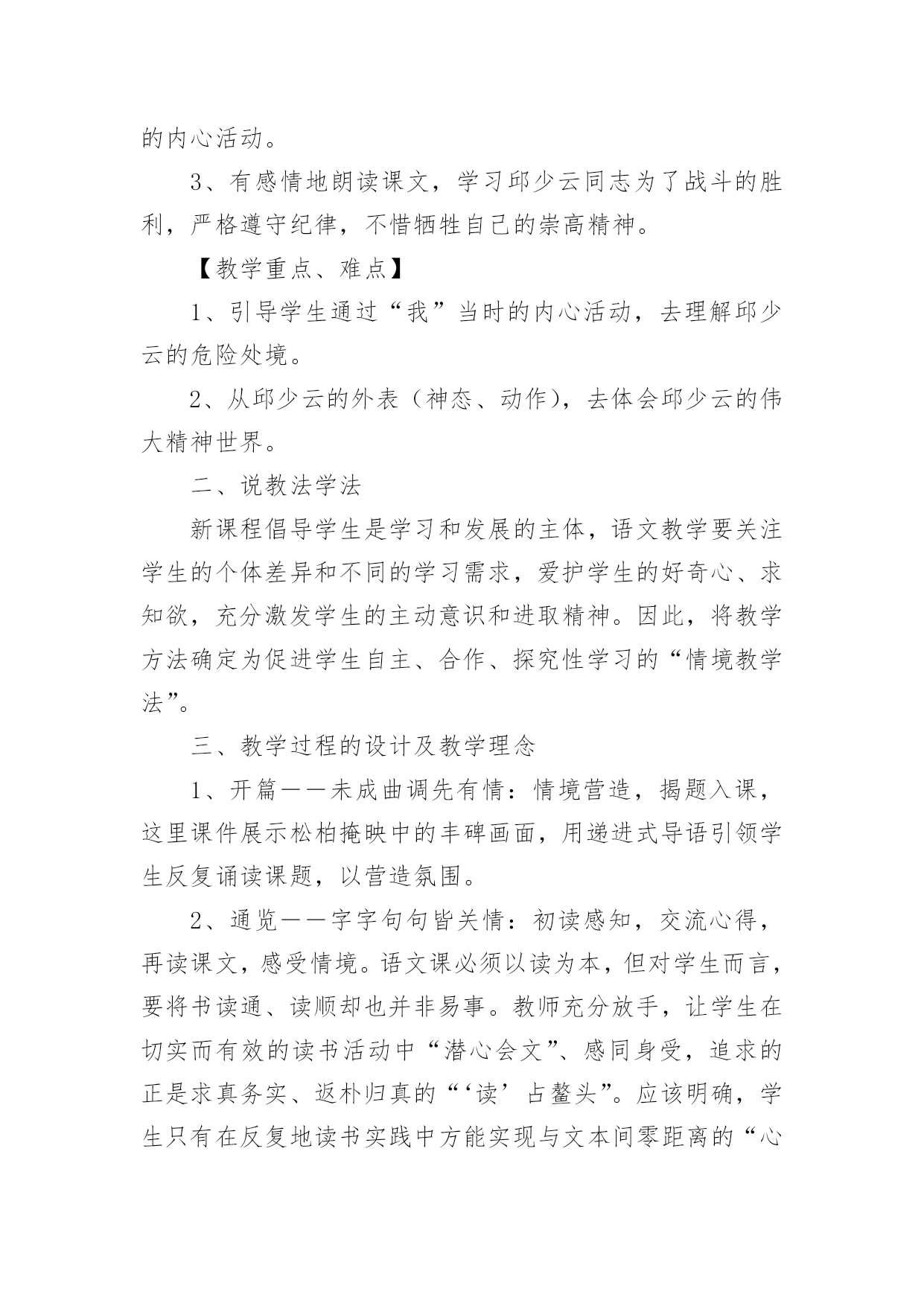 的内心活动。

3、有感情地朗读课文，学习邱少云同志为了战斗的胜利，严格遵守纪律，不惜牺牲自己的崇高精神。

【教学重点、难点】

1、引导学生通过“我”当时的内心活动，去理解邱少云的危险处境。

2、从邱少云的外表（神态、动作），去体会邱少云的伟大精神世界。

二、说教法学法

新课程倡导学生是学习和发展的主体，语文教学要关注学生的个体差异和不同的学习需求，爱护学生的好奇心、求知欲，充分激发学生的主动意识和进取精神。因此，将教学方法确定为促进学生自主、合作、探究性学习的“情境教学法”。

三、教学过程的设计及教学理念

1、开篇——未成曲调先有情：情境营造，揭题入课，这里课件展示松柏掩映中的丰碑画面，用递进式导语引领学生反复诵读课题，以营造氛围。

2、通览——字字句句皆关情：初读感知，交流心得，再读课文，感受情境。语文课必须以读为本，但对学生而言，要将书读通、读顺却也并非易事。教师充分放手，让学生在切实而有效的读书活动中“潜心会文”、感同身受，追求的正是求真务实、返朴归真的“‘读’占鳌头”。应该明确，学生只有在反复地读书实践中方能实现与文本间零距离的“心